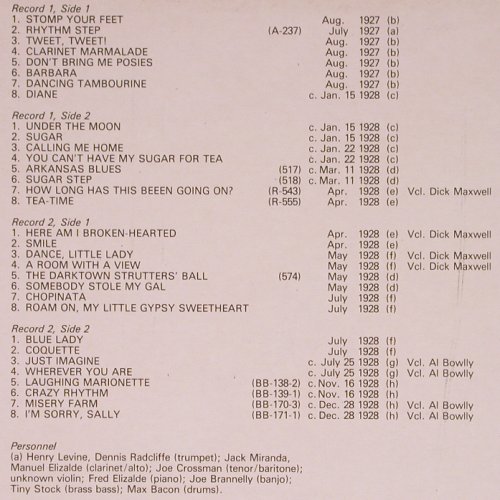 Record 1, Side 1

| | | | |
|---|---|---|---|
| 1. STOMP YOUR FEET | | Aug. 1927 (b) | |
| 2. RHYTHM STEP | (A-237) | July 1927 (a) | |
| 3. TWEET, TWEET! | | Aug. 1927 (b) | |
| 4. CLARINET MARMALADE | | Aug. 1927 (b) | |
| 5. DON'T BRING ME POSIES | | Aug. 1927 (b) | |
| 6. BARBARA | | Aug. 1927 (b) | |
| 7. DANCING TAMBOURINE | | Aug. 1927 (b) | |
| 8. DIANE | | c. Jan. 15 1928 (c) | |

Record 1, Side 2

| | | | |
|---|---|---|---|
| 1. UNDER THE MOON | | c. Jan. 15 1928 (c) | |
| 2. SUGAR | | c. Jan. 15 1928 (c) | |
| 3. CALLING ME HOME | | c. Jan. 22 1928 (c) | |
| 4. YOU CAN'T HAVE MY SUGAR FOR TEA | | c. Jan. 22 1928 (c) | |
| 5. ARKANSAS BLUES | (517) | c. Mar. 11 1928 (d) | |
| 6. SUGAR STEP | (518) | c. Mar. 11 1928 (d) | |
| 7. HOW LONG HAS THIS BEEEN GOING ON? | (R-543) | Apr. 1928 (e) | Vcl. Dick Maxwell |
| 8. TEA-TIME | (R-555) | Apr. 1928 (e) | |

Record 2, Side 1

| | | | |
|---|---|---|---|
| 1. HERE AM I BROKEN-HEARTED | | Apr. 1928 (e) | Vcl. Dick Maxwell |
| 2. SMILE | | Apr. 1928 (e) | |
| 3. DANCE, LITTLE LADY | | May 1928 (f) | Vcl. Dick Maxwell |
| 4. A ROOM WITH A VIEW | | May 1928 (f) | Vcl. Dick Maxwell |
| 5. THE DARKTOWN STRUTTERS' BALL | (574) | May 1928 (d) | |
| 6. SOMEBODY STOLE MY GAL | | May 1928 (d) | |
| 7. CHOPINATA | | July 1928 (f) | |
| 8. ROAM ON, MY LITTLE GYPSY SWEETHEART | | July 1928 (f) | |

Record 2, Side 2

| | | | |
|---|---|---|---|
| 1. BLUE LADY | | July 1928 (f) | |
| 2. COQUETTE | | July 1928 (f) | |
| 3. JUST IMAGINE | | c. July 25 1928 (g) | Vcl. Al Bowlly |
| 4. WHEREVER YOU ARE | | c. July 25 1928 (g) | Vcl. Al Bowlly |
| 5. LAUGHING MARIONETTE | (BB-138-2) | c. Nov. 16 1928 (h) | |
| 6. CRAZY RHYTHM | (BB-139-1) | c. Nov. 16 1928 (h) | |
| 7. MISERY FARM | (BB-170-3) | c. Dec. 28 1928 (h) | Vcl. Al Bowlly |
| 8. I'M SORRY, SALLY | (BB-171-1) | c. Dec. 28 1928 (h) | Vcl. Al Bowlly |

Personnel
(a) Henry Levine, Dennis Radcliffe (trumpet); Jack Miranda, Manuel Elizalde (clarinet/alto); Joe Crossman (tenor/baritone); unknown violin; Fred Elizalde (piano); Joe Brannelly (banjo); Tiny Stock (brass bass); Max Bacon (drums).